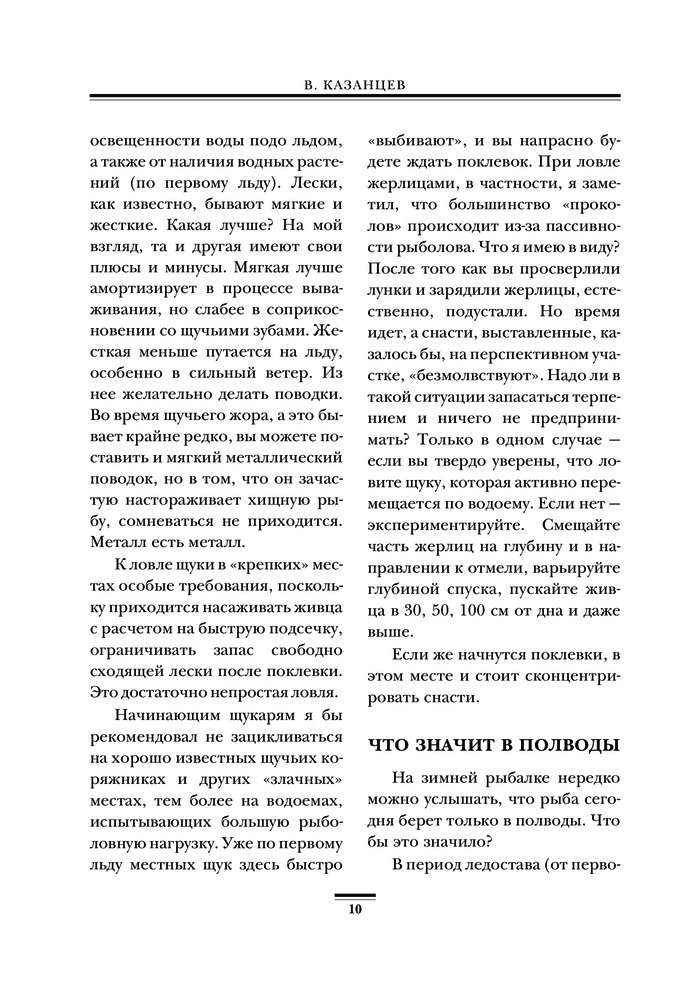 В. КАЗАНЦЕВ

освещенности воды подо льдом, а также от наличия водных растений (по первому льду). Лески, как известно, бывают мягкие и жесткие. Какая лучше? На мой взгляд, та и другая имеют свои плюсы и минусы. Мягкая лучше амортизирует в процессе вываживания, но слабее в соприкосновении со щучьими зубами. Жесткая меньше путается на льду, особенно в сильный ветер. Из нее желательно делать поводки. Во время щучьего жора, а это бывает крайне редко, вы можете поставить и мягкий металлический поводок, но в том, что он зачастую настораживает хищную рыбу, сомневаться не приходится. Металл есть металл.

К ловле щуки в «крепких» местах особые требования, поскольку приходится насаживать живца с расчетом на быструю подсечку, ограничивать запас свободно сходящей лески после поклевки. Это достаточно непростая ловля.

Начинающим щукарям я бы рекомендовал не зацикливаться на хорошо известных щучьих коряжниках и других «злачных» местах, тем более на водоемах, испытывающих большую рыболовную нагрузку. Уже по первому льду местных щук здесь быстро «выбивают», и вы напрасно будете ждать поклевок. При ловле жерлицами, в частности, я заметил, что большинство «проколов» происходит из-за пассивности рыболова. Что я имею в виду? После того как вы просверлили лунки и зарядили жерлицы, естественно, подустали. Но время идет, а снасти, выставленные, казалось бы, на перспективном участке, «безмолвствуют». Надо ли в такой ситуации запасаться терпением и ничего не предпринимать? Только в одном случае — если вы твердо уверены, что ловите щуку, которая активно перемещается по водоему. Если нет — экспериментируйте. Смещайте часть жерлиц на глубину и в направлении к отмели, варьируйте глубиной спуска, пускайте живца в 30, 50, 100 см от дна и даже выше.

Если же начнутся поклевки, в этом месте и стоит сконцентрировать снасти.

ЧТО ЗНАЧИТ В ПОЛВОДЫ

На зимней рыбалке нередко можно услышать, что рыба сегодня берет только в полводы. Что бы это значило?

В период ледостава (от перво-

10